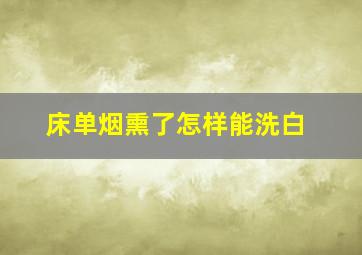 床单烟熏了怎样能洗白